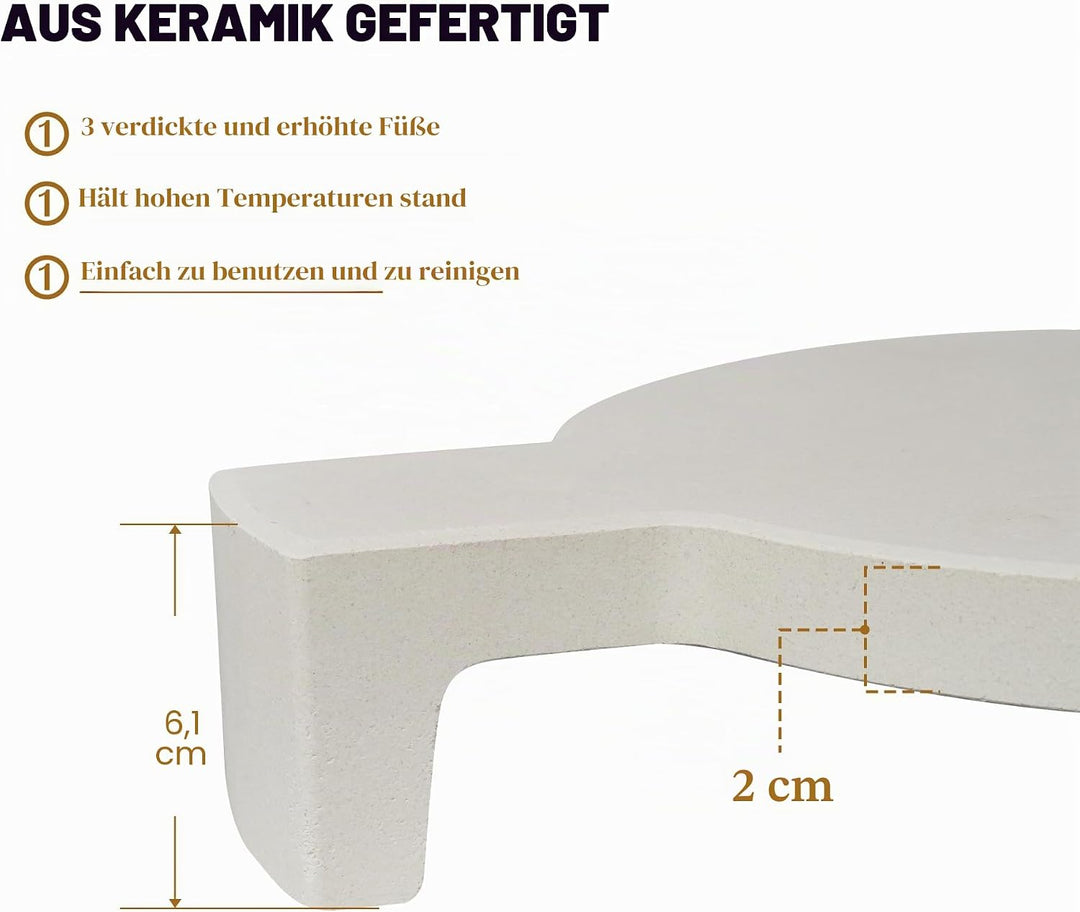 AUS KERAMIK GEFERTIGT

1 3 verdickte und erhöhte Füße

1 Hält hohen Temperaturen stand

1 Einfach zu benutzen und zu reinigen

6,1
cm

2 cm